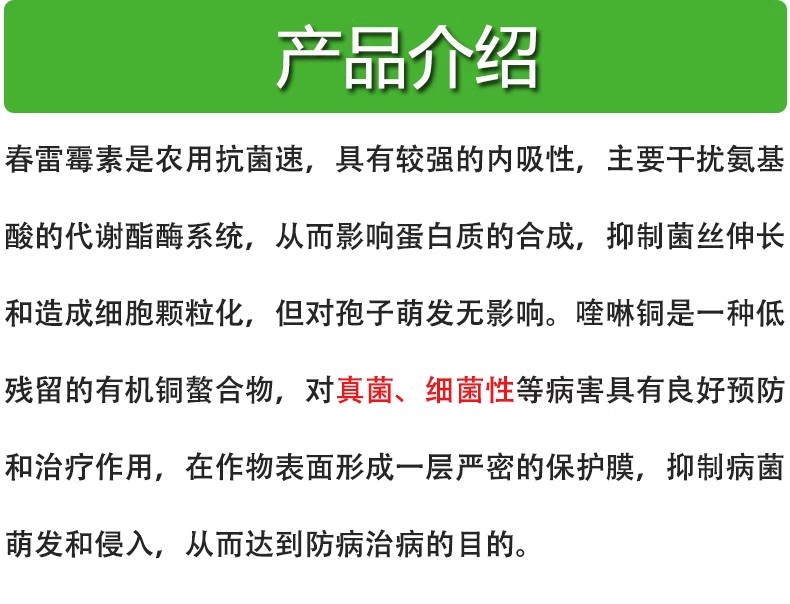 产品介绍

春雷霉素是农用抗菌速，具有较强的内吸性，主要干扰氨基酸的代谢酯酶系统，从而影响蛋白质的合成，抑制菌丝伸长和造成细胞颗粒化，但对孢子萌发无影响。喹啉铜是一种低残留的有机铜螯合物，对真菌、细菌性等病害具有良好预防和治疗作用，在作物表面形成一层严密的保护膜，抑制病菌萌发和侵入，从而达到防病治病的目的。